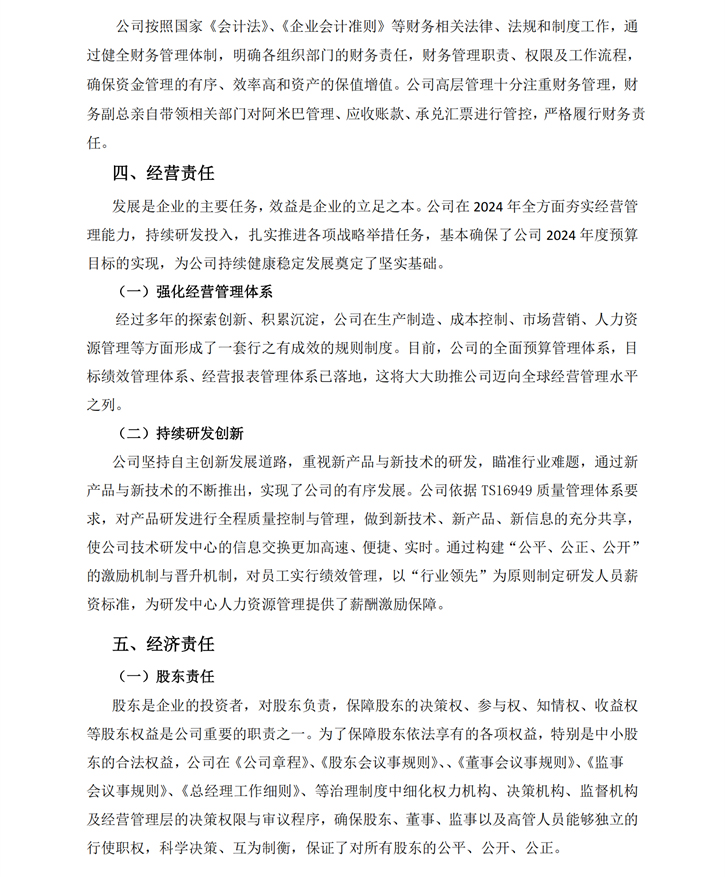 公司按照国家《会计法》、《企业会计准则》等财务相关法律、法规和制度工作，通过健全财务管理体制，明确各组织部门的财务责任，财务管理职责、权限及工作流程，确保资金管理的有序、效率高和资产的保值增值。公司高层管理十分注重财务管理，财务副总亲自带领相关部门对阿米巴管理、应收账款、承兑汇票进行管控，严格履行财务责任。

四、经营责任

发展是企业的主要任务，效益是企业的立足之本。公司在 2024 年全方面夯实经营管理能力，持续研发投入，扎实推进各项战略举措任务，基本确保了公司 2024 年度预算目标的实现，为公司持续健康稳定发展奠定了坚实基础。

（一）强化经营管理体系

经过多年的探索创新、积累沉淀，公司在生产制造、成本控制、市场营销、人力资源管理等方面形成了一套行之有成效的规则制度。目前，公司的全面预算管理体系，目标绩效管理体系、经营报表管理体系已落地，这将大大助推公司迈向全球经营管理水平之列。

（二）持续研发创新

公司坚持自主创新发展道路，重视新产品与新技术的研发，瞄准行业难题，通过新产品与新技术的不断推出，实现了公司的有序发展。公司依据 TS16949 质量管理体系要求，对产品研发进行全程质量控制与管理，做到新技术、新产品、新信息的充分共享，使公司技术研发中心的信息交换更加高速、便捷、实时。通过构建“公平、公正、公开”的激励机制与晋升机制，对员工实行绩效管理，以“行业领先”为原则制定研发人员薪资标准，为研发中心人力资源管理提供了薪酬激励保障。

五、经济责任

（一）股东责任

股东是企业的投资者，对股东负责，保障股东的决策权、参与权、知情权、收益权等股东权益是公司重要的职责之一。为了保障股东依法享有的各项权益，特别是中小股东的合法权益，公司在《公司章程》、《股东会议事规则》、、《董事会议事规则》、《监事会议事规则》、《总经理工作细则》、等治理制度中细化权力机构、决策机构、监督机构及经营管理层的决策权限与审议程序，确保股东、董事、监事以及高管人员能够独立的行使职权，科学决策、互为制衡，保证了对所有股东的公平、公开、公正。